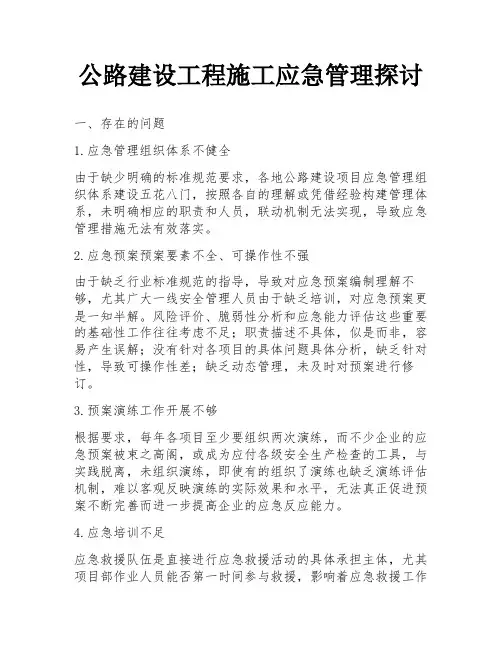 公路建设工程施工应急管理探讨

一、存在的问题

1.应急管理组织体系不健全

由于缺少明确的标准规范要求，各地公路建设项目应急管理组织体系建设五花八门，按照各自的理解或凭借经验构建管理体系，未明确相应的职责和人员，联动机制无法实现，导致应急管理措施无法有效落实。

2.应急预案预案要素不全、可操作性不强

由于缺乏行业标准规范的指导，导致对应急预案编制理解不够，尤其广大一线安全管理人员由于缺乏培训，对应急预案更是一知半解。风险评价、脆弱性分析和应急能力评估这些重要的基础性工作往往考虑不足；职责描述不具体，似是而非，容易产生误解；没有针对各项目的具体问题具体分析，缺乏针对性，导致可操作性差；缺乏动态管理，未及时对预案进行修订。

3.预案演练工作开展不够

根据要求，每年各项目至少要组织两次演练，而不少企业的应急预案被束之高阁，或成为应付各级安全生产检查的工具，与实践脱离，未组织演练，即使有的组织了演练也缺乏演练评估机制，难以客观反映演练的实际效果和水平，无法真正促进预案不断完善而进一步提高企业的应急反应能力。

4.应急培训不足

应急救援队伍是直接进行应急救援活动的具体承担主体，尤其项目部作业人员能否第一时间参与救援，影响着应急救援工作